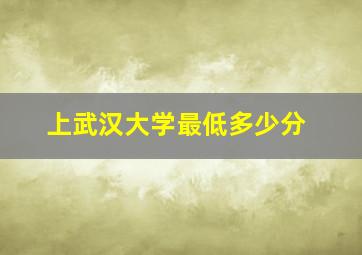 上武汉大学最低多少分